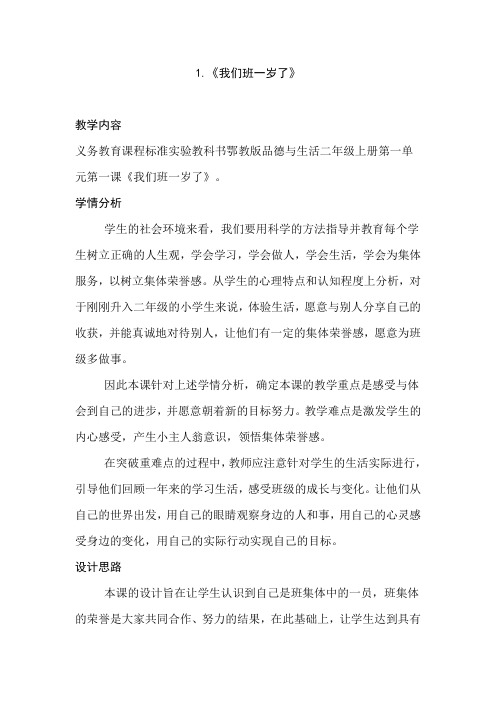 1.《我们班一岁了》

教学内容

义务教育课程标准实验教科书鄂教版品德与生活二年级上册第一单元第一课《我们班一岁了》。

学情分析

学生的社会环境来看，我们要用科学的方法指导并教育每个学生树立正确的人生观，学会学习，学会做人，学会生活，学会为集体服务，以树立集体荣誉感。从学生的心理特点和认知程度上分析，对于刚刚升入二年级的小学生来说，体验生活，愿意与别人分享自己的收获，并能真诚地对待别人，让他们有一定的集体荣誉感，愿意为班级多做事。

因此本课针对上述学情分析，确定本课的教学重点是感受与体会到自己的进步，并愿意朝着新的目标努力。教学难点是激发学生的内心感受，产生小主人翁意识，领悟集体荣誉感。

在突破重难点的过程中，教师应注意针对学生的生活实际进行，引导他们回顾一年来的学习生活，感受班级的成长与变化。让他们从自己的世界出发，用自己的眼睛观察身边的人和事，用自己的心灵感受身边的变化，用自己的实际行动实现自己的目标。

设计思路

本课的设计旨在让学生认识到自己是班集体中的一员，班集体的荣誉是大家共同合作、努力的结果，在此基础上，让学生达到具有